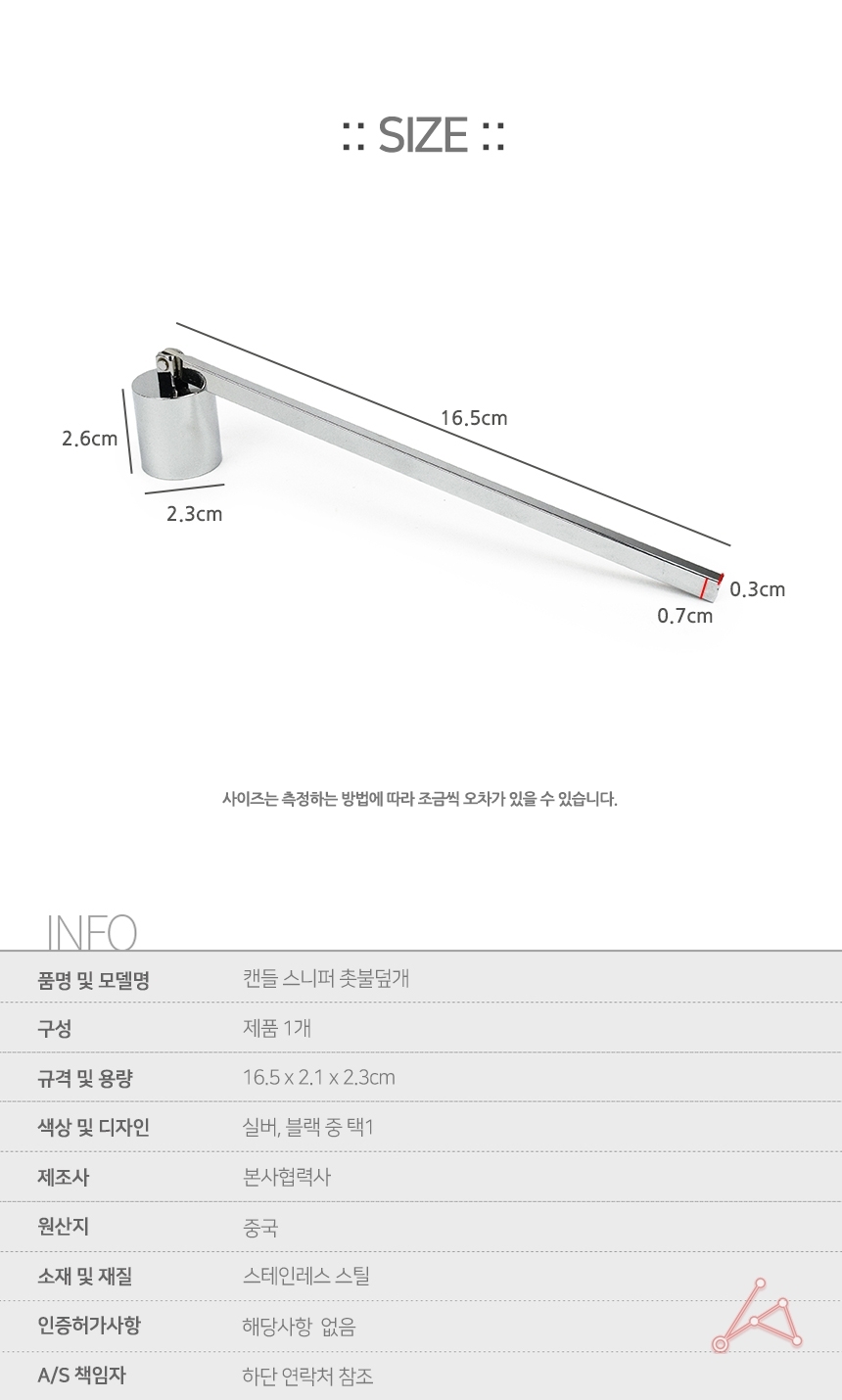 :: SIZE ::

16.5cm

2.6cm

2.3cm

0.3cm

0.7cm

사이즈는 측정하는 방법에 따라 조금씩 오차가 있을 수 있습니다.

INFO

품명 및 모델명 캔들 스니퍼 촛불덮개

구성 제품 1개

규격 및 용량 16.5 x 2.1 x 2.3cm

색상 및 디자인 실버, 블랙 중 택1

제조사 본사협력사

원산지 중국

소재 및 재질 스테인레스 스틸

인증허가사항 해당사항 없음

A/S 책임자 하단 연락처 참조